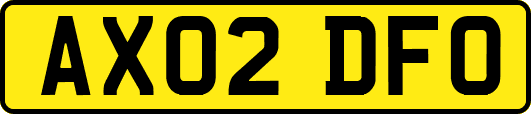 AX02 DFO